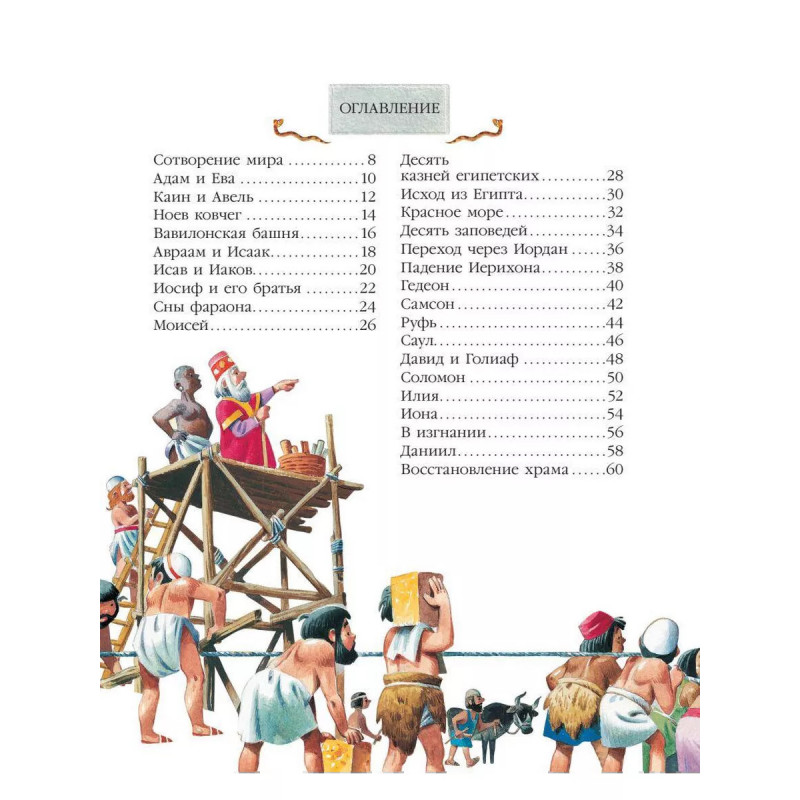 ОГЛАВЛЕНИЕ

Сотворение мира 8
Адам и Ева 10
Каин и Авель 12
Ноев ковчег 14
Вавилонская башня 16
Авраам и Исаак 18
Исав и Иаков 20
Иосиф и его братья 22
Сны фараона 24
Моисей 26

Десять казней египетских 28
Исход из Египта 30
Красное море 32
Десять заповедей 34
Переход через Иордан 36
Падение Иерихона 38
Гедеон 40
Самсон 42
Руфь 44
Саул 46
Давид и Голиаф 48
Соломон 50
Илия 52
Иона 54
В изгнании 56
Даниил 58
Восстановление храма 60